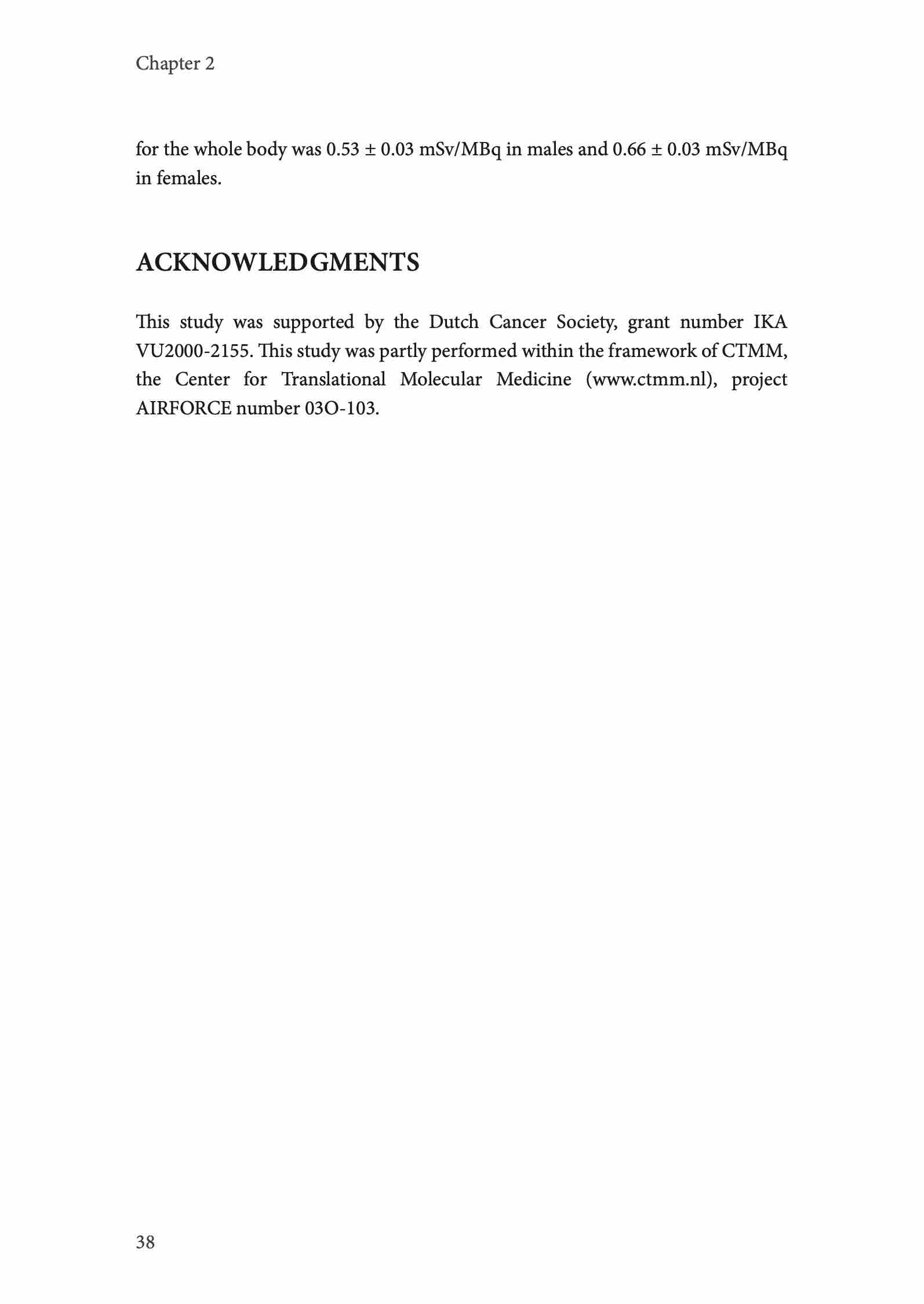 Chapter 2

for the whole body was 0.53 ± 0.03 mSv/MBq in males and 0.66 ± 0.03 mSv/MBq in females.

ACKNOWLEDGMENTS

This study was supported by the Dutch Cancer Society, grant number IKA VU2000-2155. This study was partly performed within the framework of CTMM, the Center for Translational Molecular Medicine (www.ctmm.nl), project AIRFORCE number 03O-103.

38